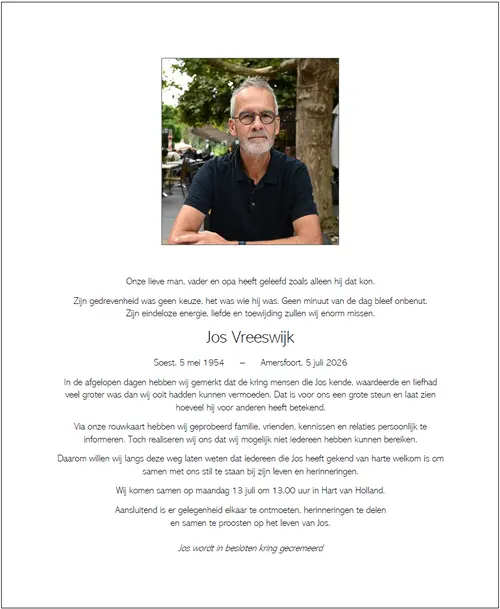 Onze lieve man, vader en opa heeft geleefd zoals alleen hij dat kon.

Zijn gedrevenheid was geen keuze, het was wie hij was. Geen minuut van de dag bleef onbenut. Zijn eindeloze energie, liefde en toewijding zullen wij enorm missen.

Jos Vreeswijk

Soest, 5 mei 1954 – Amersfoort, 5 juli 2026

In de afgelopen dagen hebben wij gemerkt dat de kring mensen die Jos kende, waardeerde en liefhad veel groter was dan wij ooit hadden kunnen vermoeden. Dat is voor ons een grote steun en laat zien hoeveel hij voor anderen heeft betekend.

Via onze rouwkaart hebben wij geprobeerd familie, vrienden, kennissen en relaties persoonlijk te informeren. Toch realiseren wij ons dat wij mogelijk niet iedereen hebben kunnen bereiken.

Daarom willen wij langs deze weg laten weten dat iedereen die Jos heeft gekend van harte welkom is om samen met ons stil te staan bij zijn leven en herinneringen.

Wij komen samen op maandag 13 juli om 13.00 uur in Hart van Holland.

Aansluitend is er gelegenheid elkaar te ontmoeten, herinneringen te delen en samen te proosten op het leven van Jos.

Jos wordt in besloten kring gecremeerd